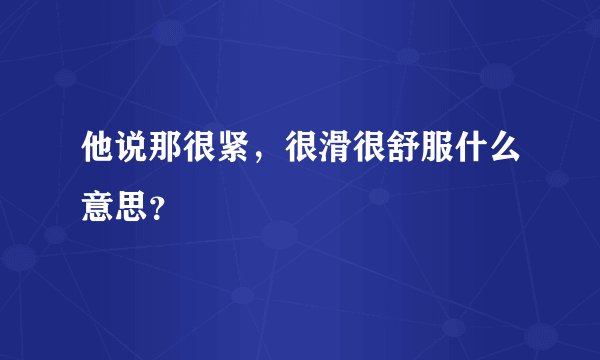 他说那很紧，很滑很舒服什么意思？